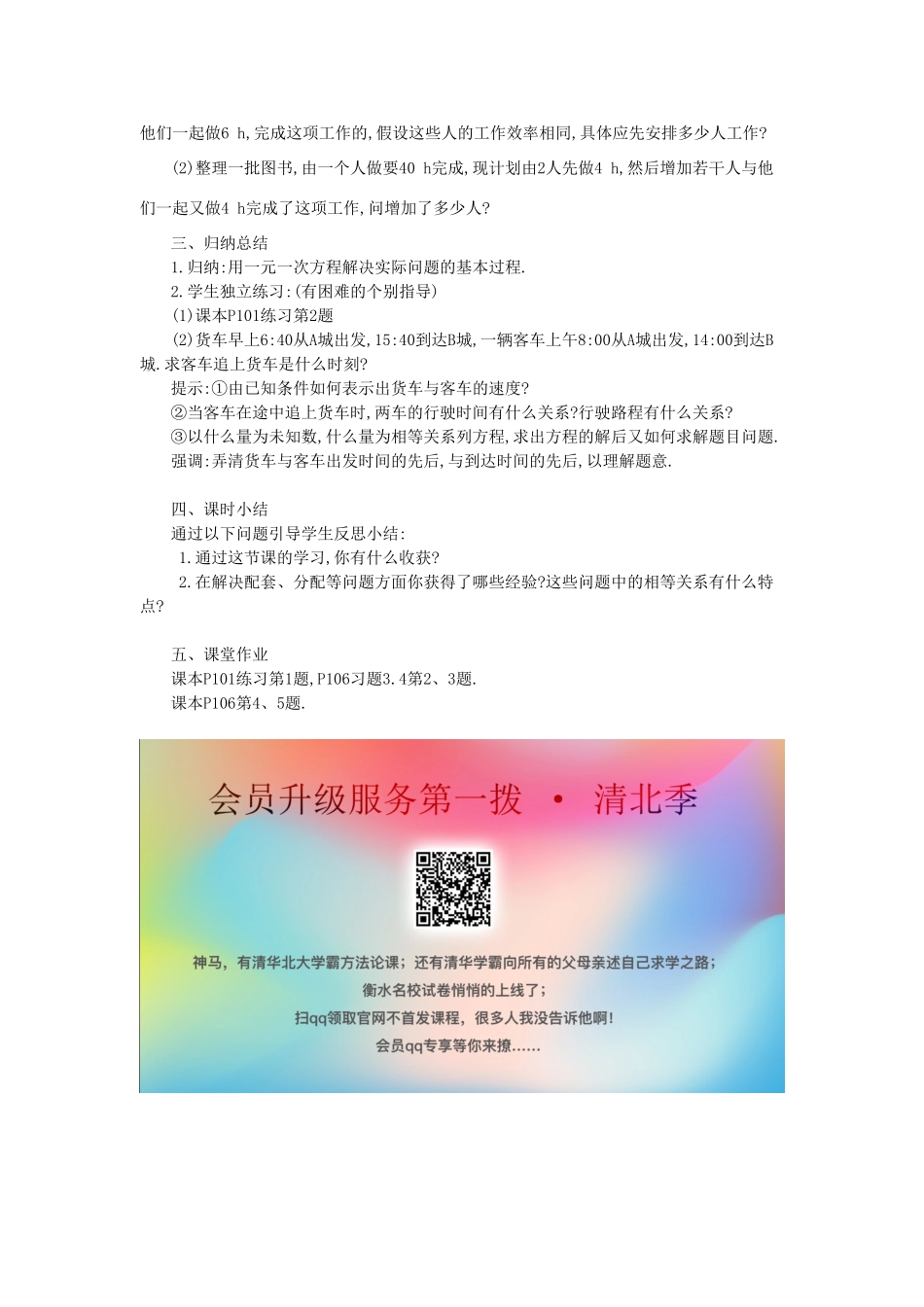 他们一起做6 h,完成这项工作的,假设这些人的工作效率相同,具体应先安排多少人工作?

(2)整理一批图书,由一个人做要40 h完成,现计划由2人先做4 h,然后增加若干人与他们一起又做4 h完成了这项工作,问增加了多少人?

三、归纳总结
1.归纳:用一元一次方程解决实际问题的基本过程.
2.学生独立练习:(有困难的个别指导)
(1)课本P101练习第2题
(2)货车早上6:40从A城出发,15:40到达B城,一辆客车上午8:00从A城出发,14:00到达B城.求客车追上货车是什么时刻?
提示:①由已知条件如何表示出货车与客车的速度?
②当客车在途中追上货车时,两车的行驶时间有什么关系?行驶路程有什么关系?
③以什么量为未知数,什么量为相等关系列方程,求出方程的解后又如何求解题目问题.
强调:弄清货车与客车出发时间的先后,与到达时间的先后,以理解题意.

四、课时小结
通过以下问题引导学生反思小结:
1.通过这节课的学习,你有什么收获?
2.在解决配套、分配等问题方面你获得了哪些经验?这些问题中的相等关系有什么特点?

五、课堂作业
课本P101练习第1题,P106习题3.4第2、3题.
课本P106第4、5题.

会员升级服务第一拨 · 清北季

神马,有清华北大学霸方法论课;还有清华学霸向所有的父母亲述自己求学之路;
衡水名校试卷悄悄的上线了;
扫qq领取官网不首发课程,很多人我没告诉他啊!
会员qq专享等你来撩......